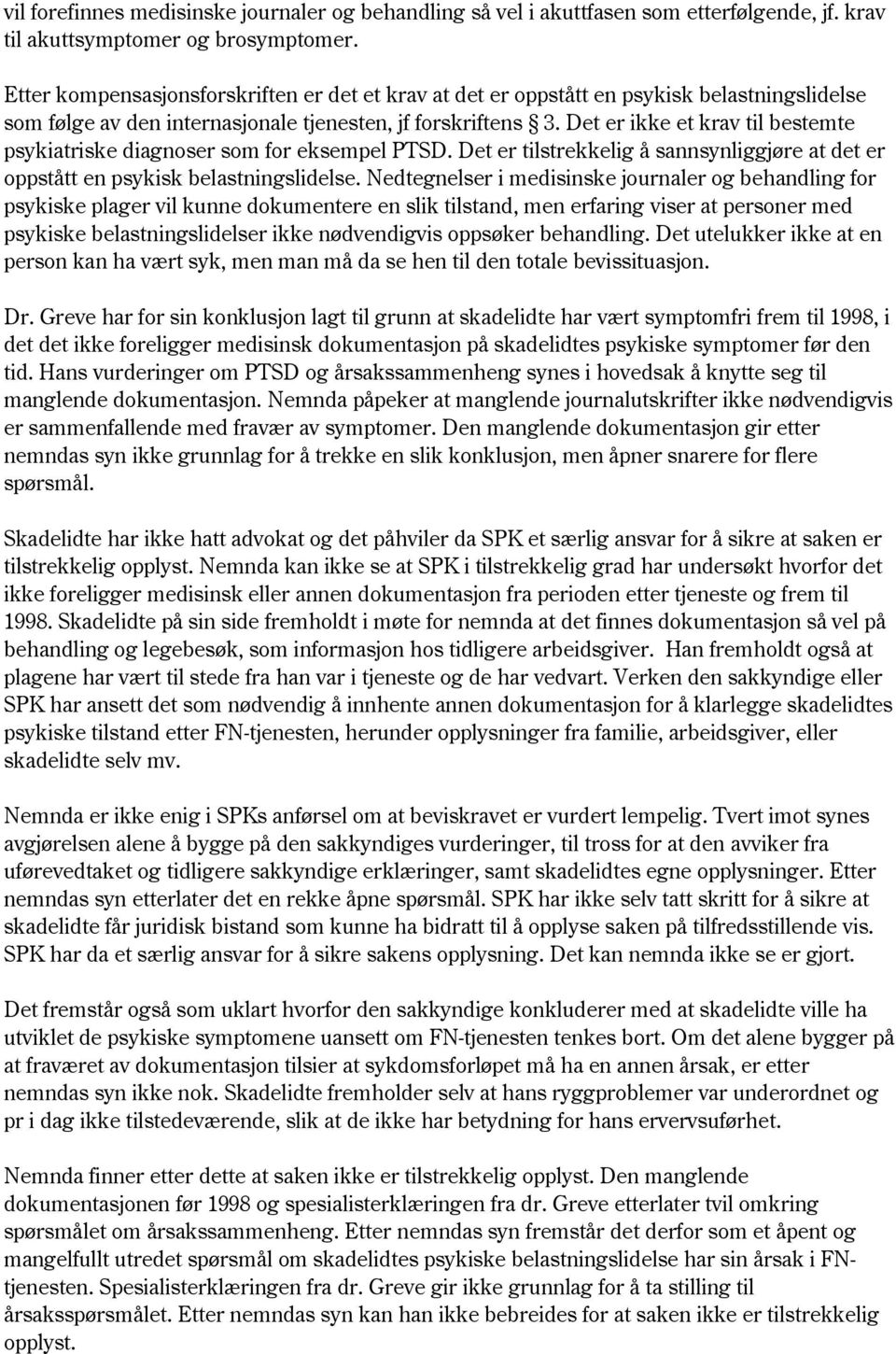 vil forefinnes medisinske journaler og behandling så vel i akuttfasen som etterfølgende, jf. krav til akuttsymptomer og brosymptomer.

Etter kompensasjonsforskriften er det et krav at det er oppstått en psykisk belastningslidelse som følge av den internasjonale tjenesten, jf forskriftens § 3. Det er ikke et krav til bestemte psykiatriske diagnoser som for eksempel PTSD. Det er tilstrekkelig å sannsynliggjøre at det er oppstått en psykisk belastningslidelse. Nedtegnelser i medisinske journaler og behandling for psykiske plager vil kunne dokumentere en slik tilstand, men erfaring viser at personer med psykiske belastningslidelser ikke nødvendigvis oppsøker behandling. Det utelukker ikke at en person kan ha vært syk, men man må da se hen til den totale bevissituasjon.

Dr. Greve har for sin konklusjon lagt til grunn at skadelidte har vært symptomfri frem til 1998, i det det ikke foreligger medisinsk dokumentasjon på skadelidtes psykiske symptomer før den tid. Hans vurderinger om PTSD og årsakssammenheng synes i hovedsak å knytte seg til manglende dokumentasjon. Nemnda påpeker at manglende journalutskrifter ikke nødvendigvis er sammenfallende med fravær av symptomer. Den manglende dokumentasjon gir etter nemndas syn ikke grunnlag for å trekke en slik konklusjon, men åpner snarere for flere spørsmål.

Skadelidte har ikke hatt advokat og det påhviler da SPK et særlig ansvar for å sikre at saken er tilstrekkelig opplyst. Nemnda kan ikke se at SPK i tilstrekkelig grad har undersøkt hvorfor det ikke foreligger medisinsk eller annen dokumentasjon fra perioden etter tjeneste og frem til 1998. Skadelidte på sin side fremholdt i møte for nemnda at det finnes dokumentasjon så vel på behandling og legebesøk, som informasjon hos tidligere arbeidsgiver. Han fremholdt også at plagene har vært til stede fra han var i tjeneste og de har vedvart. Verken den sakkyndige eller SPK har ansett det som nødvendig å innhente annen dokumentasjon for å klarlegge skadelidtes psykiske tilstand etter FN-tjenesten, herunder opplysninger fra familie, arbeidsgiver, eller skadelidte selv mv.

Nemnda er ikke enig i SPKs anførsel om at beviskravet er vurdert lempelig. Tvert imot synes avgjørelsen alene å bygge på den sakkyndiges vurderinger, til tross for at den avviker fra uførevedtaket og tidligere sakkyndige erklæringer, samt skadelidtes egne opplysninger. Etter nemndas syn etterlater det en rekke åpne spørsmål. SPK har ikke selv tatt skritt for å sikre at skadelidte får juridisk bistand som kunne ha bidratt til å opplyse saken på tilfredsstillende vis. SPK har da et særlig ansvar for å sikre sakens opplysning. Det kan nemnda ikke se er gjort.

Det fremstår også som uklart hvorfor den sakkyndige konkluderer med at skadelidte ville ha utviklet de psykiske symptomene uansett om FN-tjenesten tenkes bort. Om det alene bygger på at fraværet av dokumentasjon tilsier at sykdomsforløpet må ha en annen årsak, er etter nemndas syn ikke nok. Skadelidte fremholder selv at hans ryggproblemer var underordnet og pr i dag ikke tilstedeværende, slik at de ikke har betydning for hans ervervsuførhet.

Nemnda finner etter dette at saken ikke er tilstrekkelig opplyst. Den manglende dokumentasjonen før 1998 og spesialisterklæringen fra dr. Greve etterlater tvil omkring spørsmålet om årsakssammenheng. Etter nemndas syn fremstår det derfor som et åpent og mangelfullt utredet spørsmål om skadelidtes psykiske belastningslidelse har sin årsak i FN-tjenesten. Spesialisterklæringen fra dr. Greve gir ikke grunnlag for å ta stilling til årsaksspørsmålet. Etter nemndas syn kan han ikke bebreides for at saken ikke er tilstrekkelig opplyst.